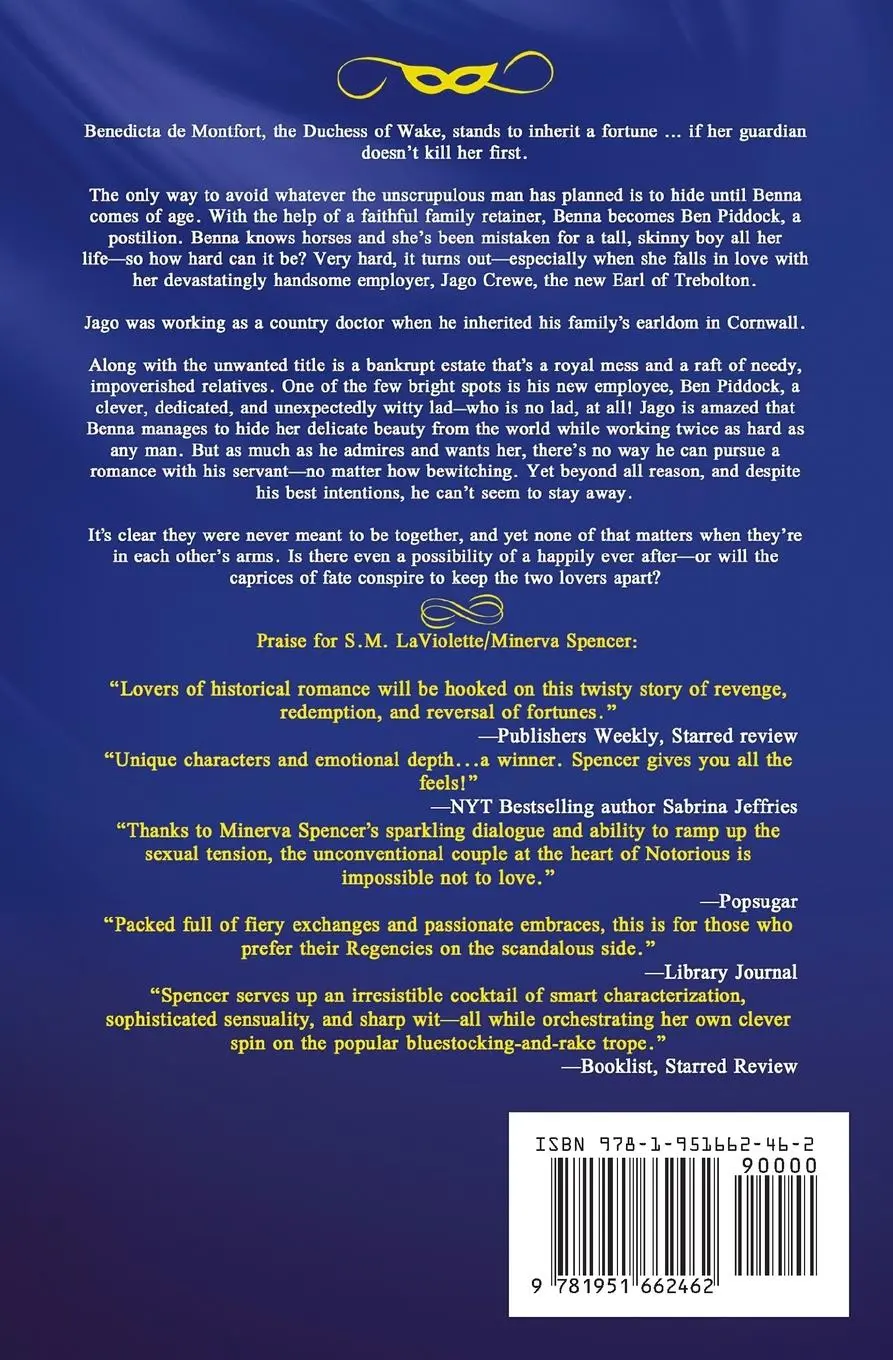 Benedicta de Montfort, the Duchess of Wake, stands to inherit a fortune ... if her guardian doesn't kill her first.

The only way to avoid whatever the unscrupulous man has planned is to hide until Benna comes of age. With the help of a faithful family retainer, Benna becomes Ben Piddock, a postilion. Benna knows horses and she's been mistaken for a tall, skinny boy all her life—so how hard can it be? Very hard, it turns out—especially when she falls in love with her devastatingly handsome employer, Jago Crewe, the new Earl of Trebolton.

Jago was working as a country doctor when he inherited his family's earldom in Cornwall.

Along with the unwanted title is a bankrupt estate that's a royal mess and a raft of needy, impoverished relatives. One of the few bright spots is his new employee, Ben Piddock, a clever, dedicated, and unexpectedly witty lad—who is no lad, at all! Jago is amazed that Benna manages to hide her delicate beauty from the world while working twice as hard as any man. But as much as he admires and wants her, there's no way he can pursue a romance with his servant—no matter how bewitching. Yet beyond all reason, and despite his best intentions, he can't seem to stay away.

It's clear they were never meant to be together, and yet none of that matters when they're in each other's arms. Is there even a possibility of a happily ever after—or will the caprices of fate conspire to keep the two lovers apart?

Praise for S.M. LaViolette/Minerva Spencer:

"Lovers of historical romance will be hooked on this twisty story of revenge, redemption, and reversal of fortunes."
—Publishers Weekly, Starred review

"Unique characters and emotional depth...a winner. Spencer gives you all the feels!"
—NYT Bestselling author Sabrina Jeffries

"Thanks to Minerva Spencer's sparkling dialogue and ability to ramp up the sexual tension, the unconventional couple at the heart of Notorious is impossible not to love."
—Popsugar

"Packed full of fiery exchanges and passionate embraces, this is for those who prefer their Regencies on the scandalous side."
—Library Journal

"Spencer serves up an irresistible cocktail of smart characterization, sophisticated sensuality, and sharp wit—all while orchestrating her own clever spin on the popular bluestocking-and-rake trope."
—Booklist, Starred Review

ISBN 978-1-951662-46-2
90000
9 781951 662462